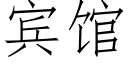 宾馆